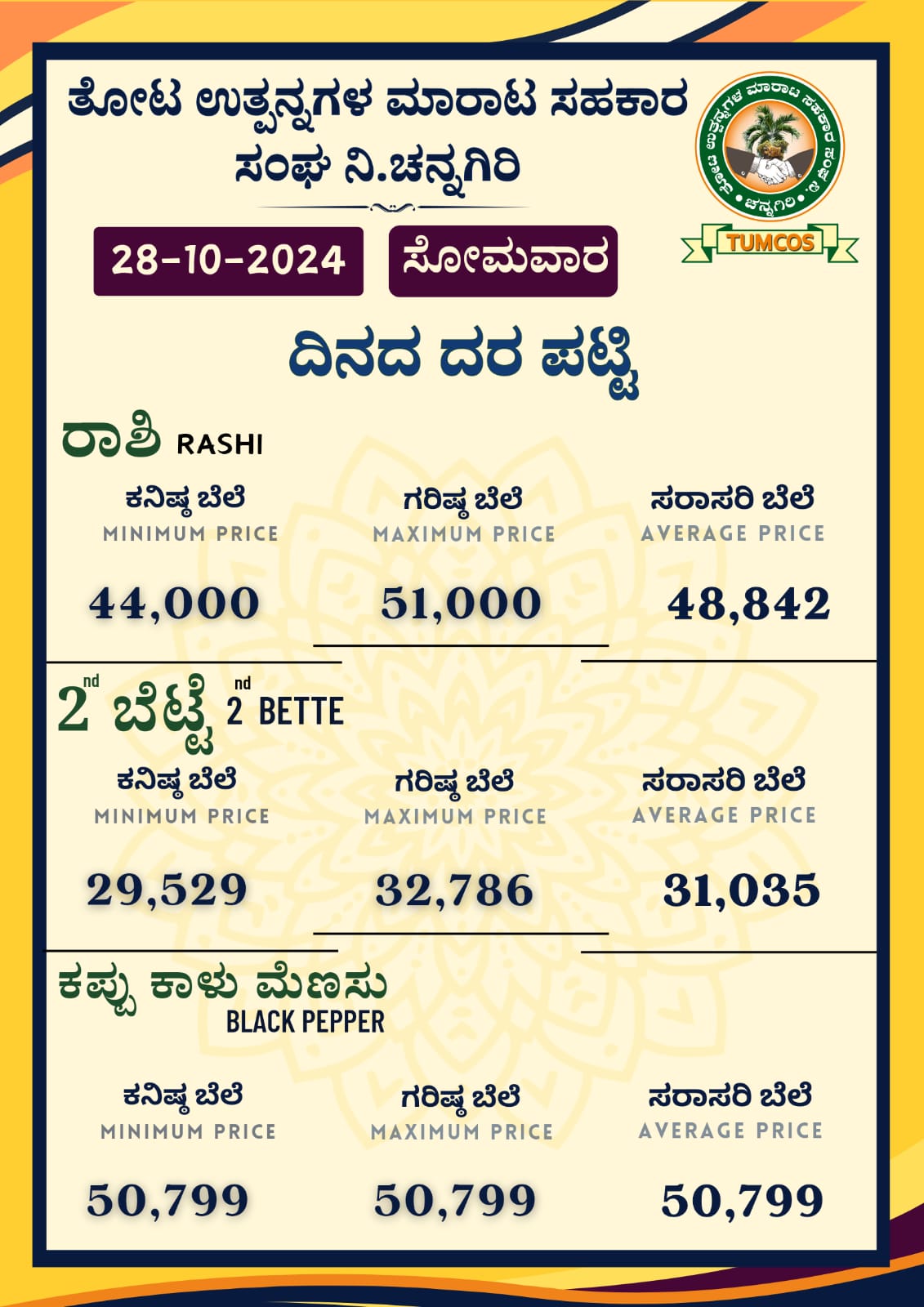 ತೋಟ ಉತ್ಪನ್ನಗಳ ಮಾರಾಟ ಸಹಕಾರ ಸಂಘ ನಿ.ಚನ್ನಗಿರಿ

TUMCOS

28-10-2024

ಸೋಮವಾರ

ದಿನದ ದರ ಪಟ್ಟಿ

ರಾಶಿ RASHI

ಕನಿಷ್ಠ ಬೆಲೆ
MINIMUM PRICE
44,000

ಗರಿಷ್ಠ ಬೆಲೆ
MAXIMUM PRICE
51,000

ಸರಾಸರಿ ಬೆಲೆ
AVERAGE PRICE
48,842

2nd ಬೆಟ್ಟೆ 2nd BETTE

ಕನಿಷ್ಠ ಬೆಲೆ
MINIMUM PRICE
29,529

ಗರಿಷ್ಠ ಬೆಲೆ
MAXIMUM PRICE
32,786

ಸರಾಸರಿ ಬೆಲೆ
AVERAGE PRICE
31,035

ಕಪ್ಪು ಕಾಳು ಮೆಣಸು
BLACK PEPPER

ಕನಿಷ್ಠ ಬೆಲೆ
MINIMUM PRICE
50,799

ಗರಿಷ್ಠ ಬೆಲೆ
MAXIMUM PRICE
50,799

ಸರಾಸರಿ ಬೆಲೆ
AVERAGE PRICE
50,799